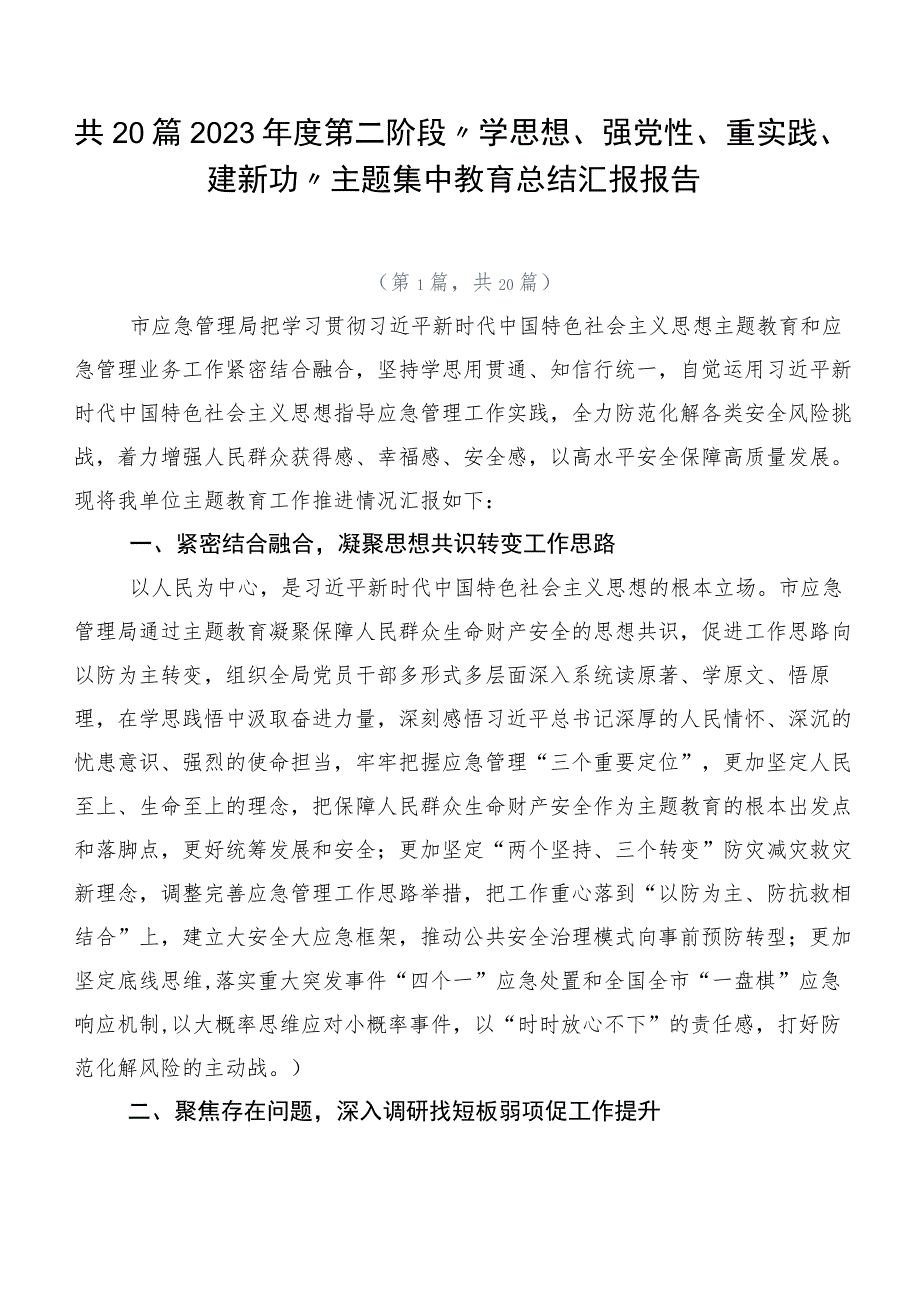 共20篇2023年度第二阶段〃学思想、强党性、重实践、建新功〃主题集中教育总结汇报报告

（第1篇，共20篇）

市应急管理局把学习贯彻习近平新时代中国特色社会主义思想主题教育和应急管理业务工作紧密结合融合，坚持学思用贯通、知信行统一，自觉运用习近平新时代中国特色社会主义思想指导应急管理工作实践，全力防范化解各类安全风险挑战，着力增强人民群众获得感、幸福感、安全感，以高水平安全保障高质量发展。现将我单位主题教育工作推进情况汇报如下：

一、紧密结合融合，凝聚思想共识转变工作思路

以人民为中心，是习近平新时代中国特色社会主义思想的根本立场。市应急管理局通过主题教育凝聚保障人民群众生命财产安全的思想共识，促进工作思路向以防为主转变，组织全局党员干部多形式多层面深入系统读原著、学原文、悟原理，在学思践悟中汲取奋进力量，深刻感悟习近平总书记深厚的人民情怀、深沉的忧患意识、强烈的使命担当，牢牢把握应急管理“三个重要定位”，更加坚定人民至上、生命至上的理念，把保障人民群众生命财产安全作为主题教育的根本出发点和落脚点，更好统筹发展和安全；更加坚定“两个坚持、三个转变”防灾减灾救灾新理念，调整完善应急管理工作思路举措，把工作重心落到“以防为主、防抗救相结合”上，建立大安全大应急框架，推动公共安全治理模式向事前预防转型；更加坚定底线思维，落实重大突发事件“四个一”应急处置和全国全市“一盘棋”应急响应机制，以大概率思维应对小概率事件，以“时时放心不下”的责任感，打好防范化解风险的主动战。）

二、聚焦存在问题，深入调研找短板弱项促工作提升